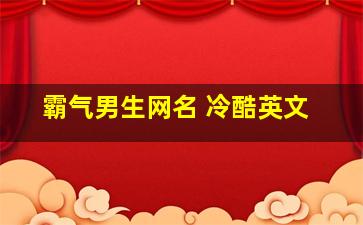 霸气男生网名 冷酷英文